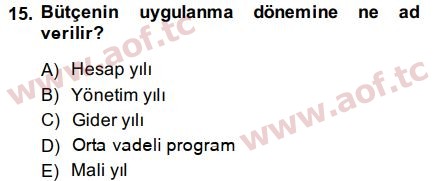 15. Bütçenin uygulanma dönemine ne ad verilir?

A) Hesap yılı
B) Yönetim yılı
C) Gider yılı
D) Orta vadeli program
E) Mali yıl

www.aof.tc
www.aof.tc